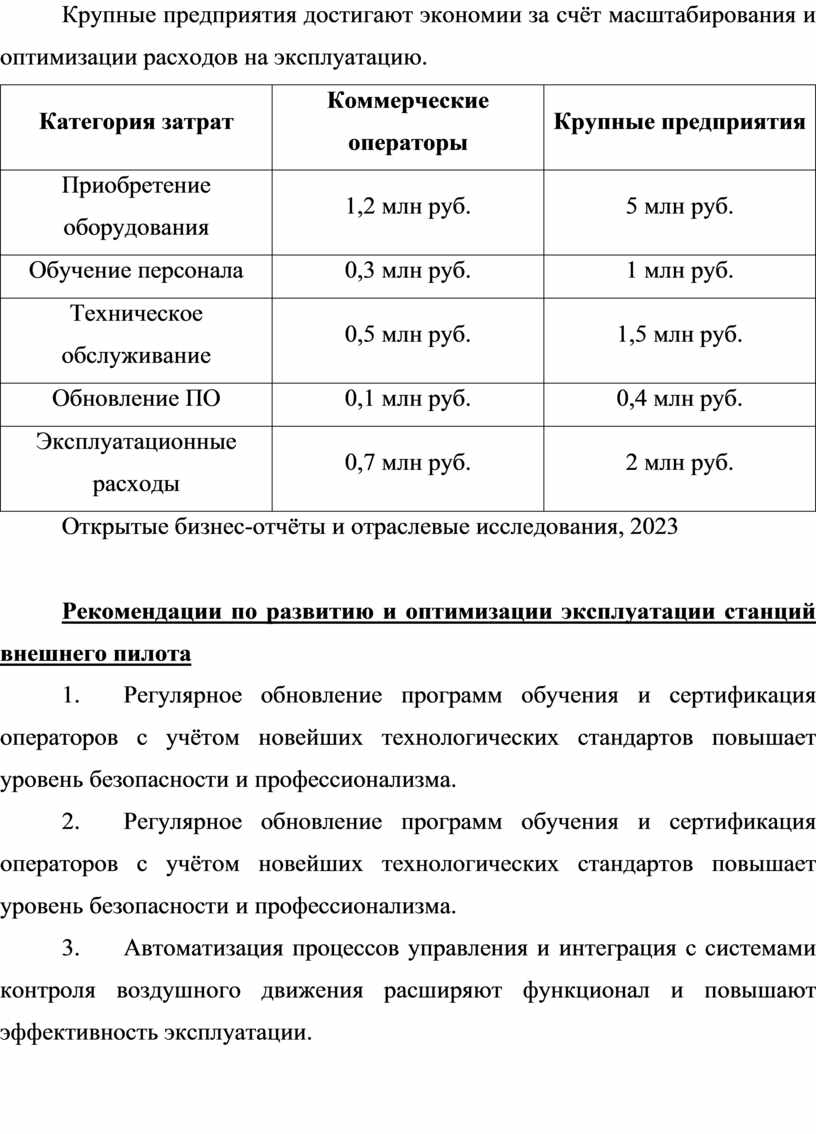 Крупные предприятия достигают экономии за счёт масштабирования и оптимизации расходов на эксплуатацию.

| Категория затрат | Коммерческие операторы | Крупные предприятия |
|---|---|---|
| Приобретение оборудования | 1,2 млн руб. | 5 млн руб. |
| Обучение персонала | 0,3 млн руб. | 1 млн руб. |
| Техническое обслуживание | 0,5 млн руб. | 1,5 млн руб. |
| Обновление ПО | 0,1 млн руб. | 0,4 млн руб. |
| Эксплуатационные расходы | 0,7 млн руб. | 2 млн руб. |

Открытые бизнес-отчёты и отраслевые исследования, 2023

Рекомендации по развитию и оптимизации эксплуатации станций внешнего пилота

1. Регулярное обновление программ обучения и сертификация операторов с учётом новейших технологических стандартов повышает уровень безопасности и профессионализма.

2. Регулярное обновление программ обучения и сертификация операторов с учётом новейших технологических стандартов повышает уровень безопасности и профессионализма.

3. Автоматизация процессов управления и интеграция с системами контроля воздушного движения расширяют функционал и повышают эффективность эксплуатации.